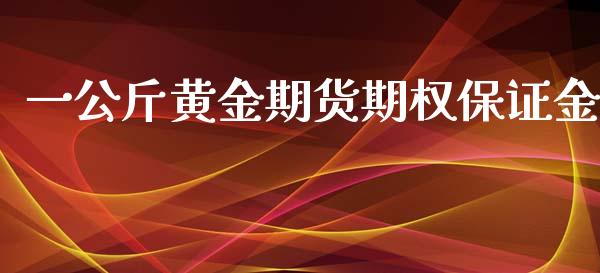 一公斤黄金期货期权保证金